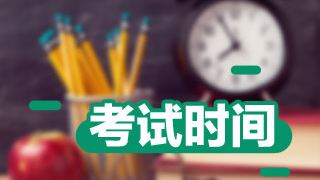 考试时间